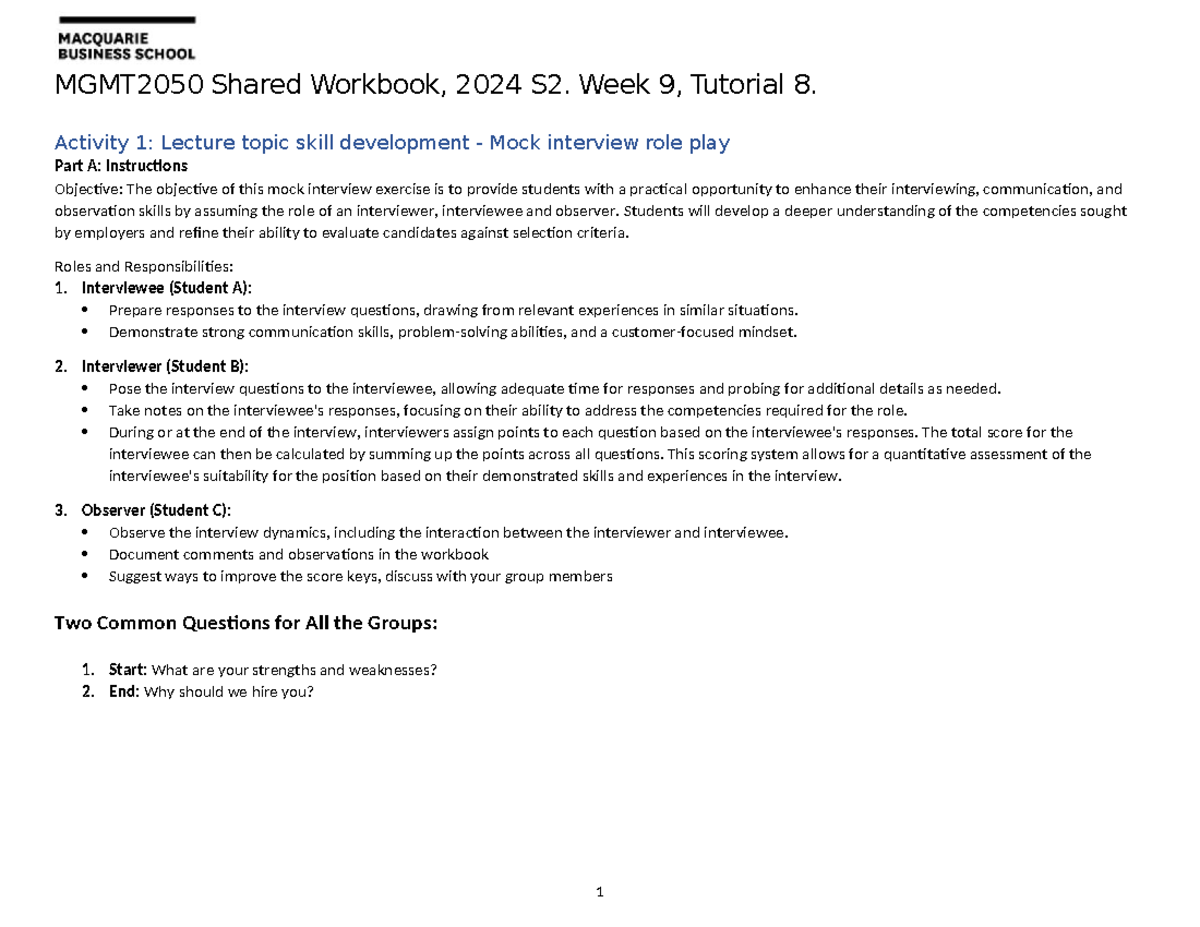 MACQUARIE
BUSINESS SCHOOL

MGMT2050 Shared Workbook, 2024 S2. Week 9, Tutorial 8.

Activity 1: Lecture topic skill development - Mock interview role play

Part A: Instructions

Objective: The objective of this mock interview exercise is to provide students with a practical opportunity to enhance their interviewing, communication, and observation skills by assuming the role of an interviewer, interviewee and observer. Students will develop a deeper understanding of the competencies sought by employers and refine their ability to evaluate candidates against selection criteria.

Roles and Responsibilities:

1. Interviewee (Student A):
• Prepare responses to the interview questions, drawing from relevant experiences in similar situations.
• Demonstrate strong communication skills, problem-solving abilities, and a customer-focused mindset.

2. Interviewer (Student B):
• Pose the interview questions to the interviewee, allowing adequate time for responses and probing for additional details as needed.
• Take notes on the interviewee's responses, focusing on their ability to address the competencies required for the role.
• During or at the end of the interview, interviewers assign points to each question based on the interviewee's responses. The total score for the interviewee can then be calculated by summing up the points across all questions. This scoring system allows for a quantitative assessment of the interviewee's suitability for the position based on their demonstrated skills and experiences in the interview.

3. Observer (Student C):
• Observe the interview dynamics, including the interaction between the interviewer and interviewee.
• Document comments and observations in the workbook
• Suggest ways to improve the score keys, discuss with your group members

Two Common Questions for All the Groups:

1. Start: What are your strengths and weaknesses?
2. End: Why should we hire you?

1